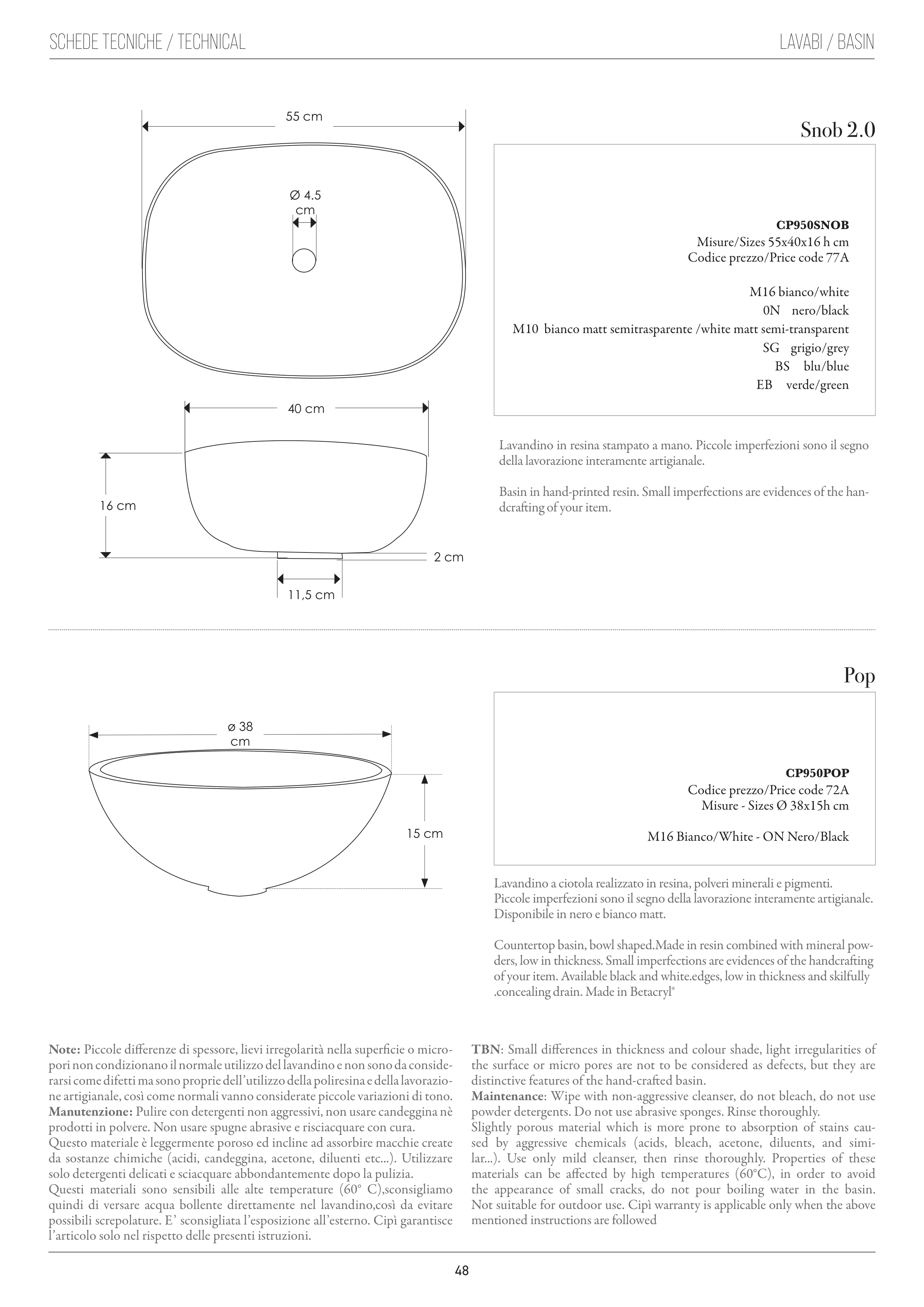 SCHEDE TECNICHE / TECHNICAL

LAVABI / BASIN

55 cm

Ø 4.5 cm

40 cm

16 cm

2 cm

11,5 cm

Snob 2.0

CP950SNOB
Misure/Sizes 55x40x16 h cm
Codice prezzo/Price code 77A

M16 bianco/white
0N nero/black
M10 bianco matt semitrasparente /white matt semi-transparent
SG grigio/grey
BS blu/blue
EB verde/green

Lavandino in resina stampato a mano. Piccole imperfezioni sono il segno della lavorazione interamente artigianale.

Basin in hand-printed resin. Small imperfections are evidences of the handcrafting of your item.

ø 38 cm

15 cm

Pop

CP950POP
Codice prezzo/Price code 72A
Misure - Sizes Ø 38x15h cm

M16 Bianco/White - ON Nero/Black

Lavandino a ciotola realizzato in resina, polveri minerali e pigmenti. Piccole imperfezioni sono il segno della lavorazione interamente artigianale. Disponibile in nero e bianco matt.

Countertop basin, bowl shaped.Made in resin combined with mineral powders, low in thickness. Small imperfections are evidences of the handcrafting of your item. Available black and white.edges, low in thickness and skilfully .concealing drain. Made in Betacryl®

**Note:** Piccole differenze di spessore, lievi irregolarità nella superficie o micropori non condizionano il normale utilizzo del lavandino e non sono da considerarsi come difetti ma sono proprie dell'utilizzo della poliresina e della lavorazione artigianale, così come normali vanno considerate piccole variazioni di tono.
**Manutenzione:** Pulire con detergenti non aggressivi, non usare candeggina nè prodotti in polvere. Non usare spugne abrasive e risciacquare con cura.
Questo materiale è leggermente poroso ed incline ad assorbire macchie create da sostanze chimiche (acidi, candeggina, acetone, diluenti etc...). Utilizzare solo detergenti delicati e sciacquare abbondantemente dopo la pulizia.
Questi materiali sono sensibili alle alte temperature (60° C),sconsigliamo quindi di versare acqua bollente direttamente nel lavandino,così da evitare possibili screpolature. E' sconsigliata l'esposizione all'esterno. Cipì garantisce l'articolo solo nel rispetto delle presenti istruzioni.

**TBN**: Small differences in thickness and colour shade, light irregularities of the surface or micro pores are not to be considered as defects, but they are distinctive features of the hand-crafted basin.
**Maintenance**: Wipe with non-aggressive cleanser, do not bleach, do not use powder detergents. Do not use abrasive sponges. Rinse thoroughly.
Slightly porous material which is more prone to absorption of stains caused by aggressive chemicals (acids, bleach, acetone, diluents, and similar...). Use only mild cleanser, then rinse thoroughly. Properties of these materials can be affected by high temperatures (60°C), in order to avoid the appearance of small cracks, do not pour boiling water in the basin. Not suitable for outdoor use. Cipì warranty is applicable only when the above mentioned instructions are followed

48